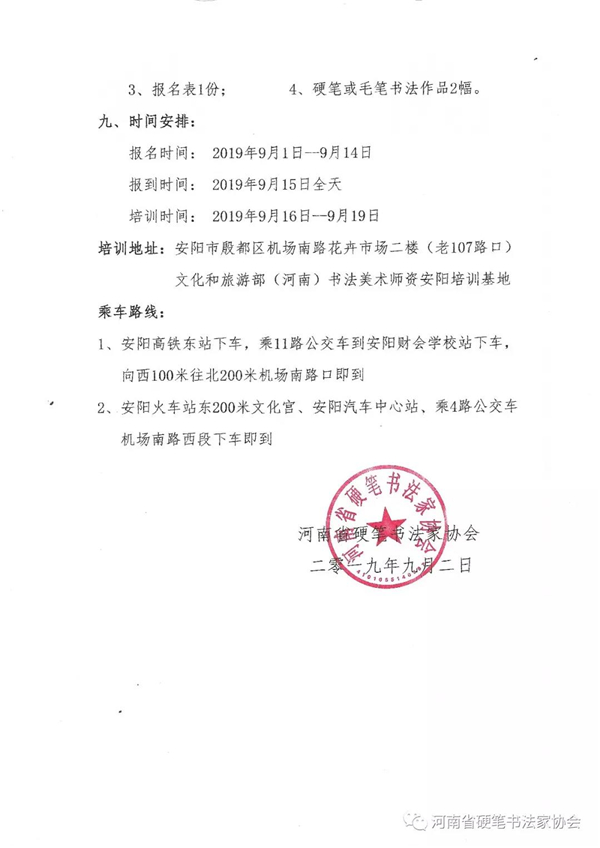 3、报名表1份；　　　　4、硬笔或毛笔书法作品2幅。

九、时间安排：

报名时间：2019年9月1日--9月14日

报到时间：2019年9月15日全天

培训时间：2019年9月16日--9月19日

培训地址：安阳市殷都区机场南路花卉市场二楼（老107路口）文化和旅游部（河南）书法美术师资安阳培训基地

乘车路线：

1、安阳高铁东站下车，乘11路公交车到安阳财会学校站下车，向西100米往北200米机场南路口即到

2、安阳火车站东200米文化宫、安阳汽车中心站、乘4路公交车机场南路西段下车即到

河南省硬笔书法家协会

河南省硬笔书法家协会
二零一九年九月二日

河南省硬笔书法家协会